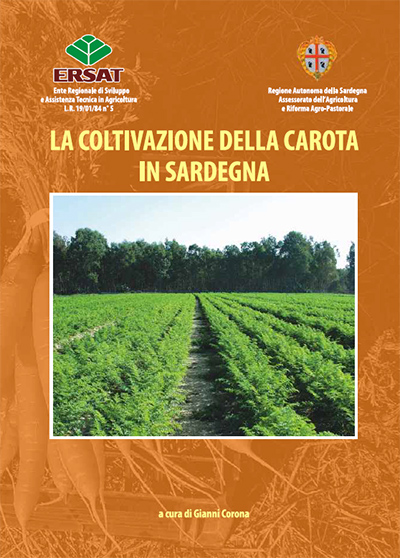 ERSAT
Ente Regionale di Sviluppo e Assistenza Tecnica in Agricoltura
L.R. 19/01/84 n° 5

Regione Autonoma della Sardegna
Assessorato dell'Agricoltura e Riforma Agro-Pastorale

LA COLTIVAZIONE DELLA CAROTA IN SARDEGNA

a cura di Gianni Corona